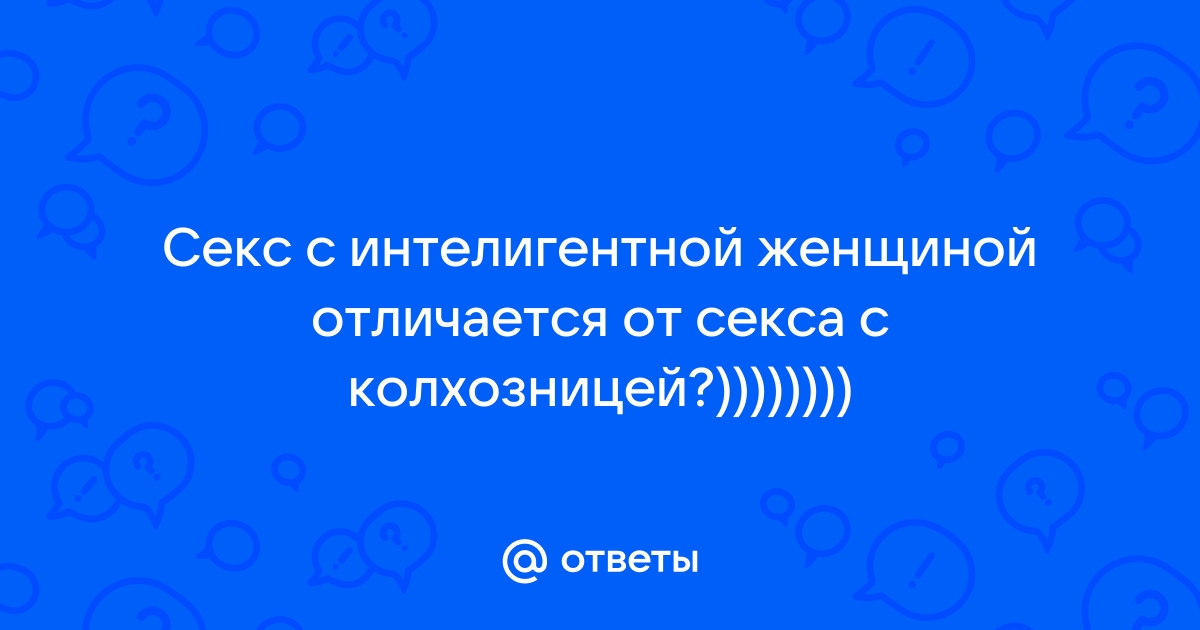 Секс с интелигентной женщиной отличается от секса с колхозницей?))))))))

@ ответы